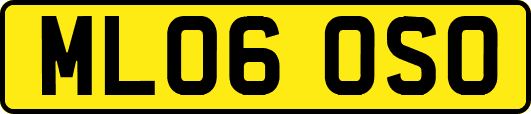 ML06 OSO